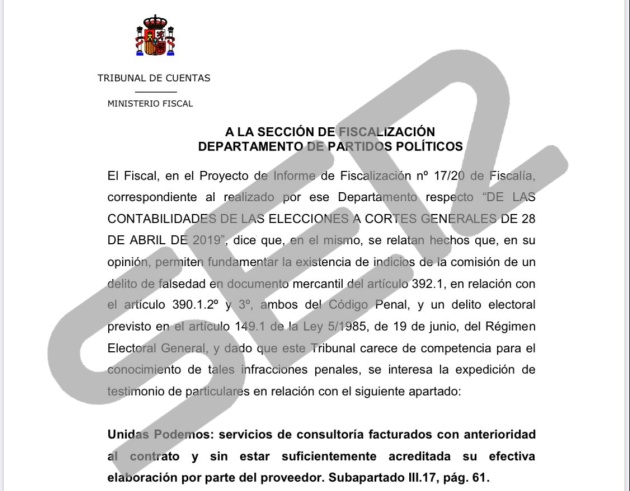 TRIBUNAL DE CUENTAS

MINISTERIO FISCAL

SER

A LA SECCIÓN DE FISCALIZACIÓN
DEPARTAMENTO DE PARTIDOS POLÍTICOS

El Fiscal, en el Proyecto de Informe de Fiscalización nº 17/20 de Fiscalía, correspondiente al realizado por ese Departamento respecto "DE LAS CONTABILIDADES DE LAS ELECCIONES A CORTES GENERALES DE 28 DE ABRIL DE 2019", dice que, en el mismo, se relatan hechos que, en su opinión, permiten fundamentar la existencia de indicios de la comisión de un delito de falsedad en documento mercantil del artículo 392.1, en relación con el artículo 390.1.2º y 3º, ambos del Código Penal, y un delito electoral previsto en el artículo 149.1 de la Ley 5/1985, de 19 de junio, del Régimen Electoral General, y dado que este Tribunal carece de competencia para el conocimiento de tales infracciones penales, se interesa la expedición de testimonio de particulares en relación con el siguiente apartado:

Unidas Podemos: servicios de consultoría facturados con anterioridad al contrato y sin estar suficientemente acreditada su efectiva elaboración por parte del proveedor. Subapartado III.17, pág. 61.